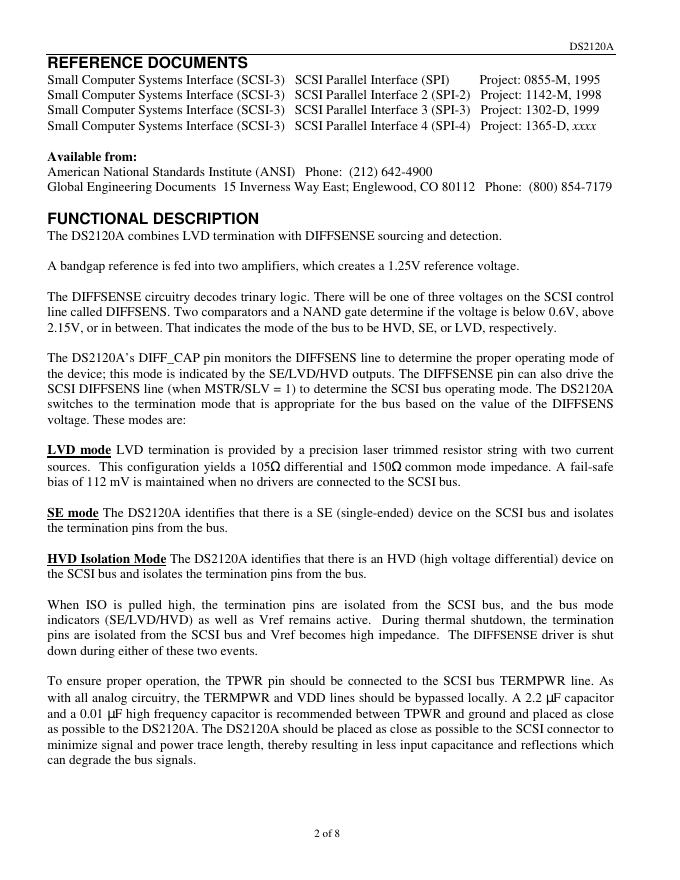 DS2120A

REFERENCE DOCUMENTS

Small Computer Systems Interface (SCSI-3) SCSI Parallel Interface (SPI) Project: 0855-M, 1995
Small Computer Systems Interface (SCSI-3) SCSI Parallel Interface 2 (SPI-2) Project: 1142-M, 1998
Small Computer Systems Interface (SCSI-3) SCSI Parallel Interface 3 (SPI-3) Project: 1302-D, 1999
Small Computer Systems Interface (SCSI-3) SCSI Parallel Interface 4 (SPI-4) Project: 1365-D, xxxx

Available from:
American National Standards Institute (ANSI) Phone: (212) 642-4900
Global Engineering Documents 15 Inverness Way East; Englewood, CO 80112 Phone: (800) 854-7179

FUNCTIONAL DESCRIPTION

The DS2120A combines LVD termination with DIFFSENSE sourcing and detection.

A bandgap reference is fed into two amplifiers, which creates a 1.25V reference voltage.

The DIFFSENSE circuitry decodes trinary logic. There will be one of three voltages on the SCSI control line called DIFFSENS. Two comparators and a NAND gate determine if the voltage is below 0.6V, above 2.15V, or in between. That indicates the mode of the bus to be HVD, SE, or LVD, respectively.

The DS2120A's DIFF_CAP pin monitors the DIFFSENS line to determine the proper operating mode of the device; this mode is indicated by the SE/LVD/HVD outputs. The DIFFSENSE pin can also drive the SCSI DIFFSENS line (when MSTR/SLV = 1) to determine the SCSI bus operating mode. The DS2120A switches to the termination mode that is appropriate for the bus based on the value of the DIFFSENS voltage. These modes are:

LVD mode LVD termination is provided by a precision laser trimmed resistor string with two current sources. This configuration yields a 105Ω differential and 150Ω common mode impedance. A fail-safe bias of 112 mV is maintained when no drivers are connected to the SCSI bus.

SE mode The DS2120A identifies that there is a SE (single-ended) device on the SCSI bus and isolates the termination pins from the bus.

HVD Isolation Mode The DS2120A identifies that there is an HVD (high voltage differential) device on the SCSI bus and isolates the termination pins from the bus.

When ISO is pulled high, the termination pins are isolated from the SCSI bus, and the bus mode indicators (SE/LVD/HVD) as well as Vref remains active. During thermal shutdown, the termination pins are isolated from the SCSI bus and Vref becomes high impedance. The DIFFSENSE driver is shut down during either of these two events.

To ensure proper operation, the TPWR pin should be connected to the SCSI bus TERMPWR line. As with all analog circuitry, the TERMPWR and VDD lines should be bypassed locally. A 2.2 μF capacitor and a 0.01 μF high frequency capacitor is recommended between TPWR and ground and placed as close as possible to the DS2120A. The DS2120A should be placed as close as possible to the SCSI connector to minimize signal and power trace length, thereby resulting in less input capacitance and reflections which can degrade the bus signals.

2 of 8